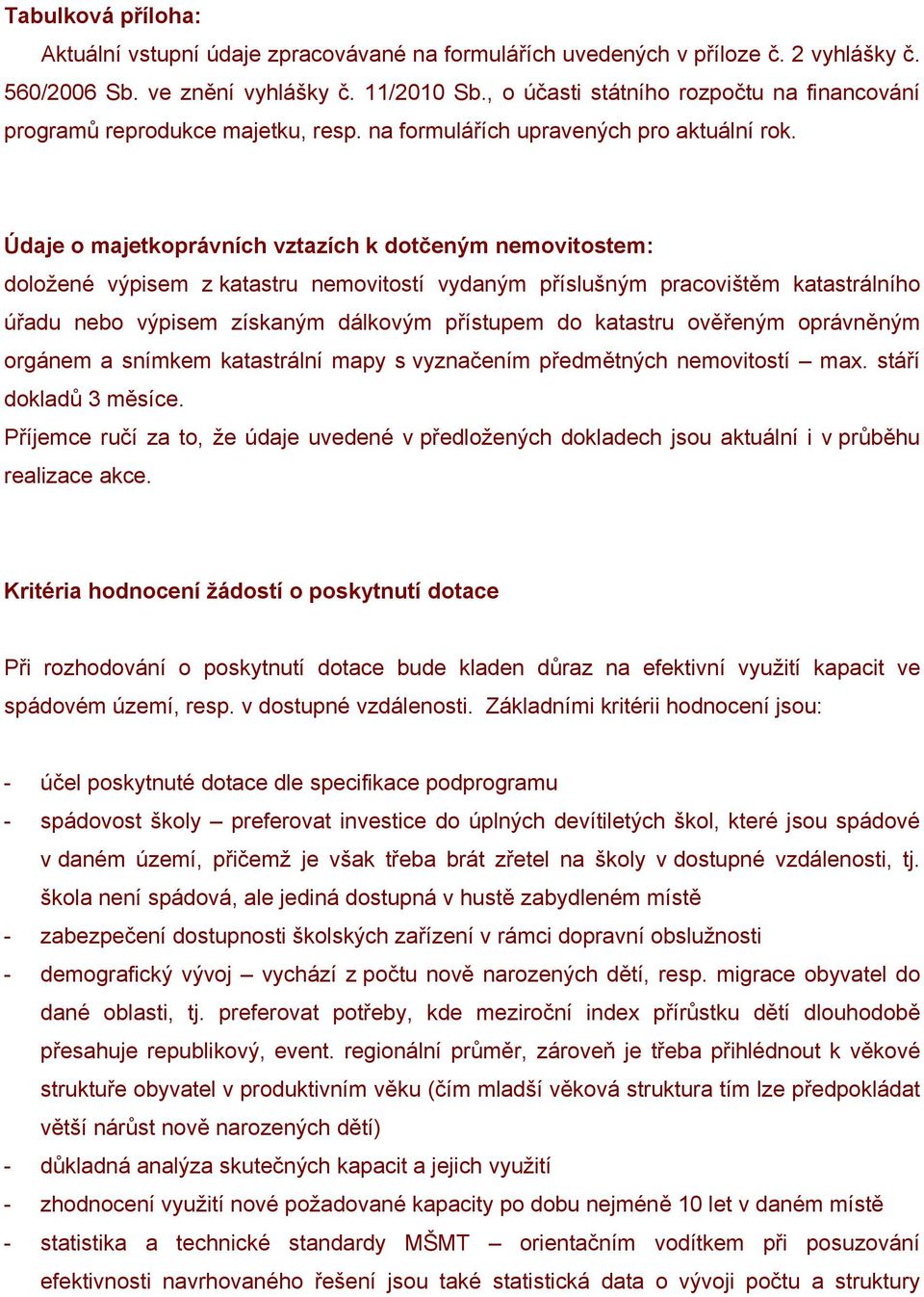 Tabulková příloha:

Aktuální vstupní údaje zpracovávané na formulářích uvedených v příloze č. 2 vyhlášky č. 560/2006 Sb. ve znění vyhlášky č. 11/2010 Sb., o účasti státního rozpočtu na financování programů reprodukce majetku, resp. na formulářích upravených pro aktuální rok.

Údaje o majetkoprávních vztazích k dotčeným nemovitostem:
doložené výpisem z katastru nemovitostí vydaným příslušným pracovištěm katastrálního úřadu nebo výpisem získaným dálkovým přístupem do katastru ověřeným oprávněným orgánem a snímkem katastrální mapy s vyznačením předmětných nemovitostí – max. stáří dokladů 3 měsíce.
Příjemce ručí za to, že údaje uvedené v předložených dokladech jsou aktuální i v průběhu realizace akce.

Kritéria hodnocení žádostí o poskytnutí dotace

Při rozhodování o poskytnutí dotace bude kladen důraz na efektivní využití kapacit ve spádovém území, resp. v dostupné vzdálenosti. Základními kritérii hodnocení jsou:

- účel poskytnuté dotace dle specifikace podprogramu
- spádovost školy – preferovat investice do úplných devítiletých škol, které jsou spádové v daném území, přičemž je však třeba brát zřetel na školy v dostupné vzdálenosti, tj. škola není spádová, ale jediná dostupná v hustě zabydleném místě
- zabezpečení dostupnosti školských zařízení v rámci dopravní obslužnosti
- demografický vývoj – vychází z počtu nově narozených dětí, resp. migrace obyvatel do dané oblasti, tj. preferovat potřeby, kde meziroční index přírůstku dětí dlouhodobě přesahuje republikový, event. regionální průměr, zároveň je třeba přihlédnout k věkové struktuře obyvatel v produktivním věku (čím mladší věková struktura tím lze předpokládat větší nárůst nově narozených dětí)
- důkladná analýza skutečných kapacit a jejich využití
- zhodnocení využití nové požadované kapacity po dobu nejméně 10 let v daném místě
- statistika a technické standardy MŠMT – orientačním vodítkem při posuzování efektivnosti navrhovaného řešení jsou také statistická data o vývoji počtu a struktury